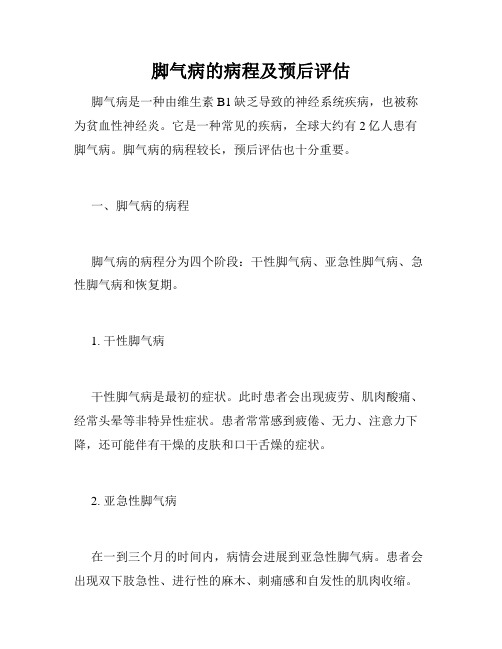 脚气病的病程及预后评估

脚气病是一种由维生素 B1 缺乏导致的神经系统疾病，也被称为贫血性神经炎。它是一种常见的疾病，全球大约有 2 亿人患有脚气病。脚气病的病程较长，预后评估也十分重要。

一、脚气病的病程

脚气病的病程分为四个阶段：干性脚气病、亚急性脚气病、急性脚气病和恢复期。

1. 干性脚气病

干性脚气病是最初的症状。此时患者会出现疲劳、肌肉酸痛、经常头晕等非特异性症状。患者常常感到疲倦、无力、注意力下降，还可能伴有干燥的皮肤和口干舌燥的症状。

2. 亚急性脚气病

在一到三个月的时间内，病情会进展到亚急性脚气病。患者会出现双下肢急性、进行性的麻木、刺痛感和自发性的肌肉收缩。